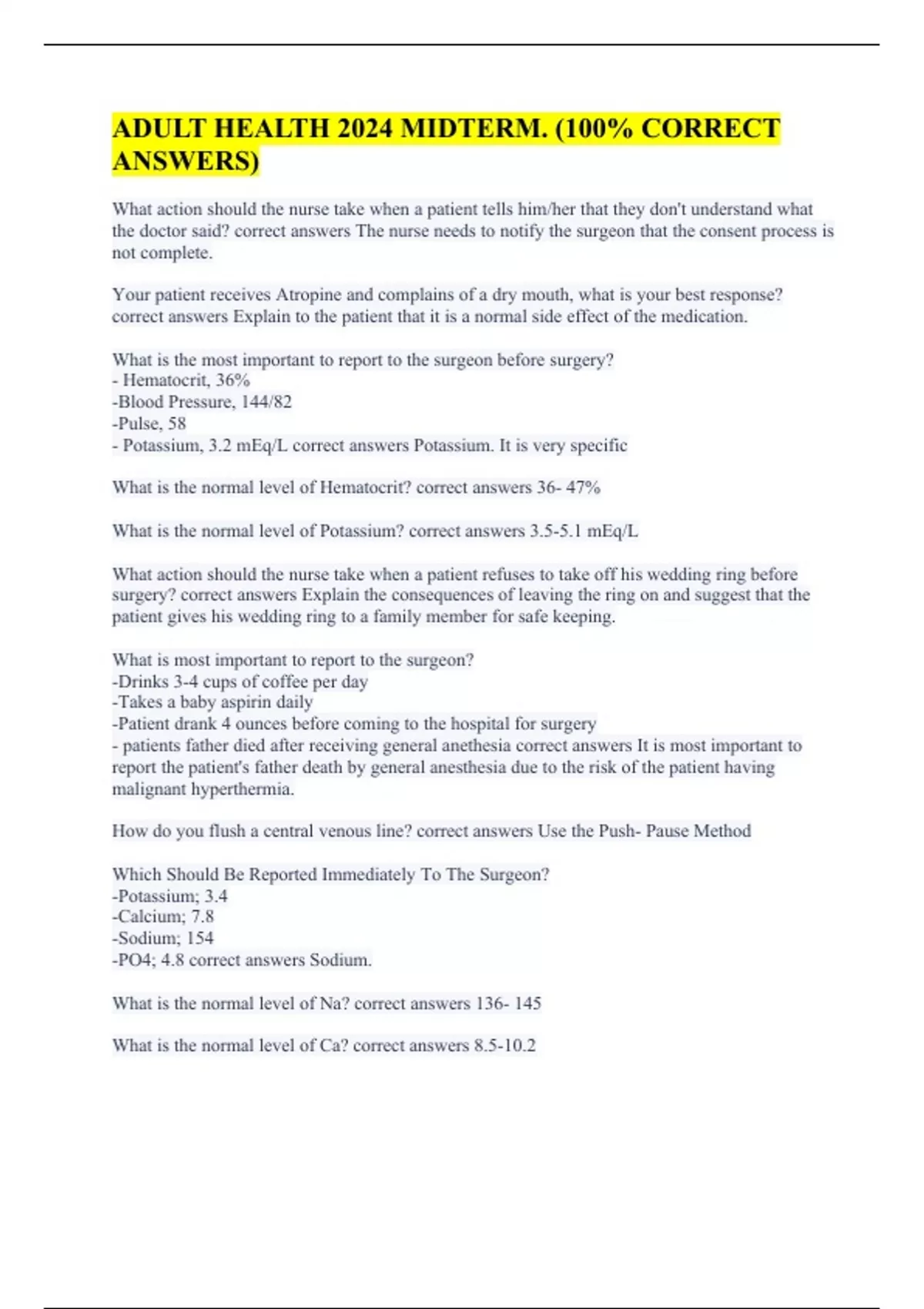 ADULT HEALTH 2024 MIDTERM. (100% CORRECT ANSWERS)

What action should the nurse take when a patient tells him/her that they don't understand what the doctor said? correct answers The nurse needs to notify the surgeon that the consent process is not complete.

Your patient receives Atropine and complains of a dry mouth, what is your best response? correct answers Explain to the patient that it is a normal side effect of the medication.

What is the most important to report to the surgeon before surgery?
- Hematocrit, 36%
-Blood Pressure, 144/82
-Pulse, 58
- Potassium, 3.2 mEq/L correct answers Potassium. It is very specific

What is the normal level of Hematocrit? correct answers 36- 47%

What is the normal level of Potassium? correct answers 3.5-5.1 mEq/L

What action should the nurse take when a patient refuses to take off his wedding ring before surgery? correct answers Explain the consequences of leaving the ring on and suggest that the patient gives his wedding ring to a family member for safe keeping.

What is most important to report to the surgeon?
-Drinks 3-4 cups of coffee per day
-Takes a baby aspirin daily
-Patient drank 4 ounces before coming to the hospital for surgery
- patients father died after receiving general anethesia correct answers It is most important to report the patient's father death by general anesthesia due to the risk of the patient having malignant hyperthermia.

How do you flush a central venous line? correct answers Use the Push- Pause Method

Which Should Be Reported Immediately To The Surgeon?
-Potassium; 3.4
-Calcium; 7.8
-Sodium; 154
-PO4; 4.8 correct answers Sodium.

What is the normal level of Na? correct answers 136- 145

What is the normal level of Ca? correct answers 8.5-10.2